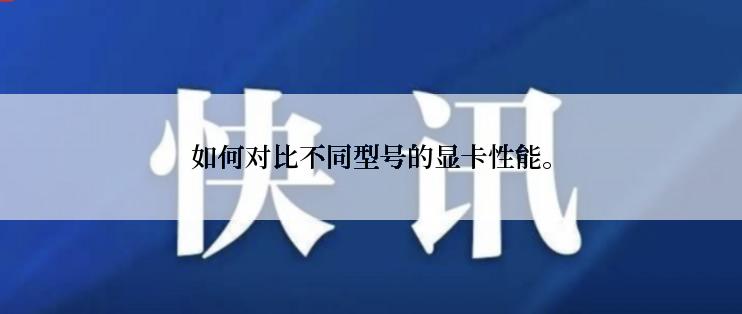 快讯

如何对比不同型号的显卡性能。